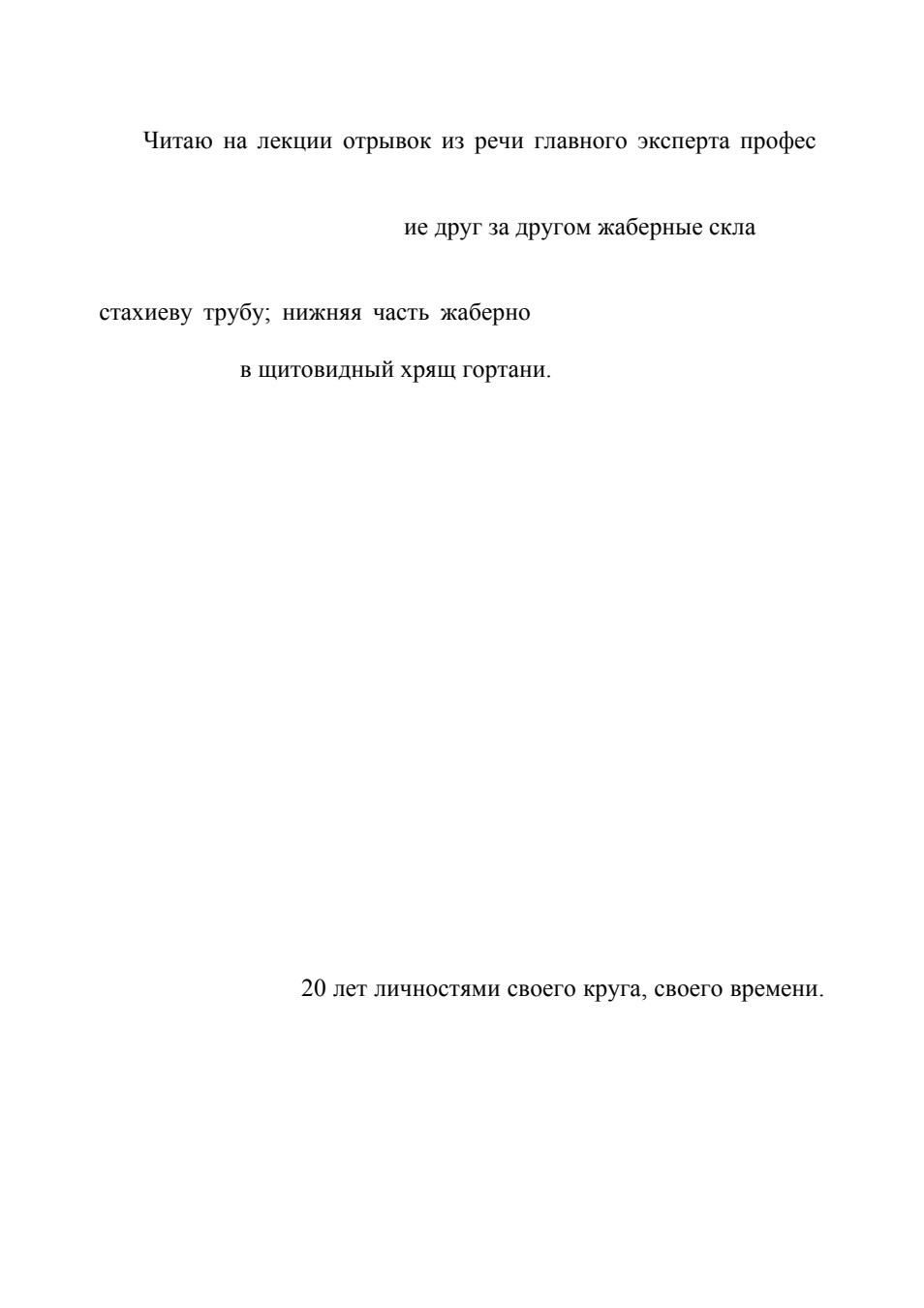 Читаю на лекции отрывок из речи главного эксперта профес

ие друг за другом жаберные скла

стахиеву трубу; нижняя часть жаберно

в щитовидный хрящ гортани.

20 лет личностями своего круга, своего времени.